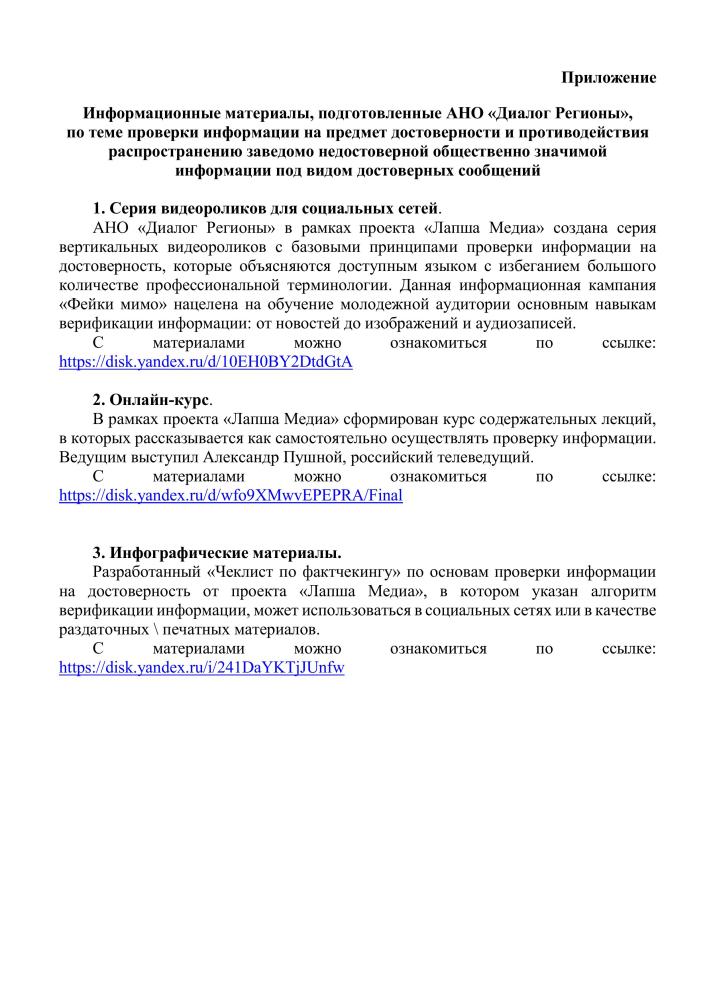 Приложение

Информационные материалы, подготовленные АНО «Диалог Регионы», по теме проверки информации на предмет достоверности и противодействия распространению заведомо недостоверной общественно значимой информации под видом достоверных сообщений

1. Серия видеороликов для социальных сетей.

АНО «Диалог Регионы» в рамках проекта «Лапша Медиа» создана серия вертикальных видеороликов с базовыми принципами проверки информации на достоверность, которые объясняются доступным языком с избеганием большого количестве профессиональной терминологии. Данная информационная кампания «Фейки мимо» нацелена на обучение молодежной аудитории основным навыкам верификации информации: от новостей до изображений и аудиозаписей.

С материалами можно ознакомиться по ссылке: https://disk.yandex.ru/d/10EH0BY2DtdGtA

2. Онлайн-курс.

В рамках проекта «Лапша Медиа» сформирован курс содержательных лекций, в которых рассказывается как самостоятельно осуществлять проверку информации. Ведущим выступил Александр Пушной, российский телеведущий.

С материалами можно ознакомиться по ссылке: https://disk.yandex.ru/d/wfo9XMwvEPEPRA/Final

3. Инфографические материалы.

Разработанный «Чеклист по фактчекингу» по основам проверки информации на достоверность от проекта «Лапша Медиа», в котором указан алгоритм верификации информации, может использоваться в социальных сетях или в качестве раздаточных \ печатных материалов.

С материалами можно ознакомиться по ссылке: https://disk.yandex.ru/i/241DaYKTjJUnfw